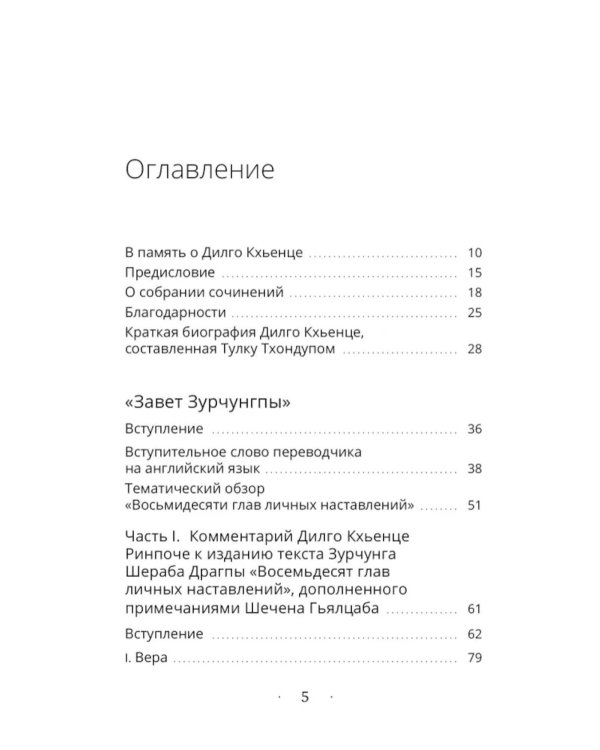 Оглавление

В память о Дилго Кхьенце 10
Предисловие 15
О собрании сочинений 18
Благодарности 25
Краткая биография Дилго Кхьенце, составленная Тулку Тхондупом 28

«Завет Зурчунгпы»

Вступление 36
Вступительное слово переводчика на английский язык 38
Тематический обзор «Восьмидесяти глав личных наставлений» 51

Часть I. Комментарий Дилго Кхьенце Ринпоче к изданию текста Зурчунга Шераба Драгпы «Восемьдесят глав личных наставлений», дополненного примечаниями Шечена Гьялцаба 61

Вступление 62
I. Вера 79

· 5 ·